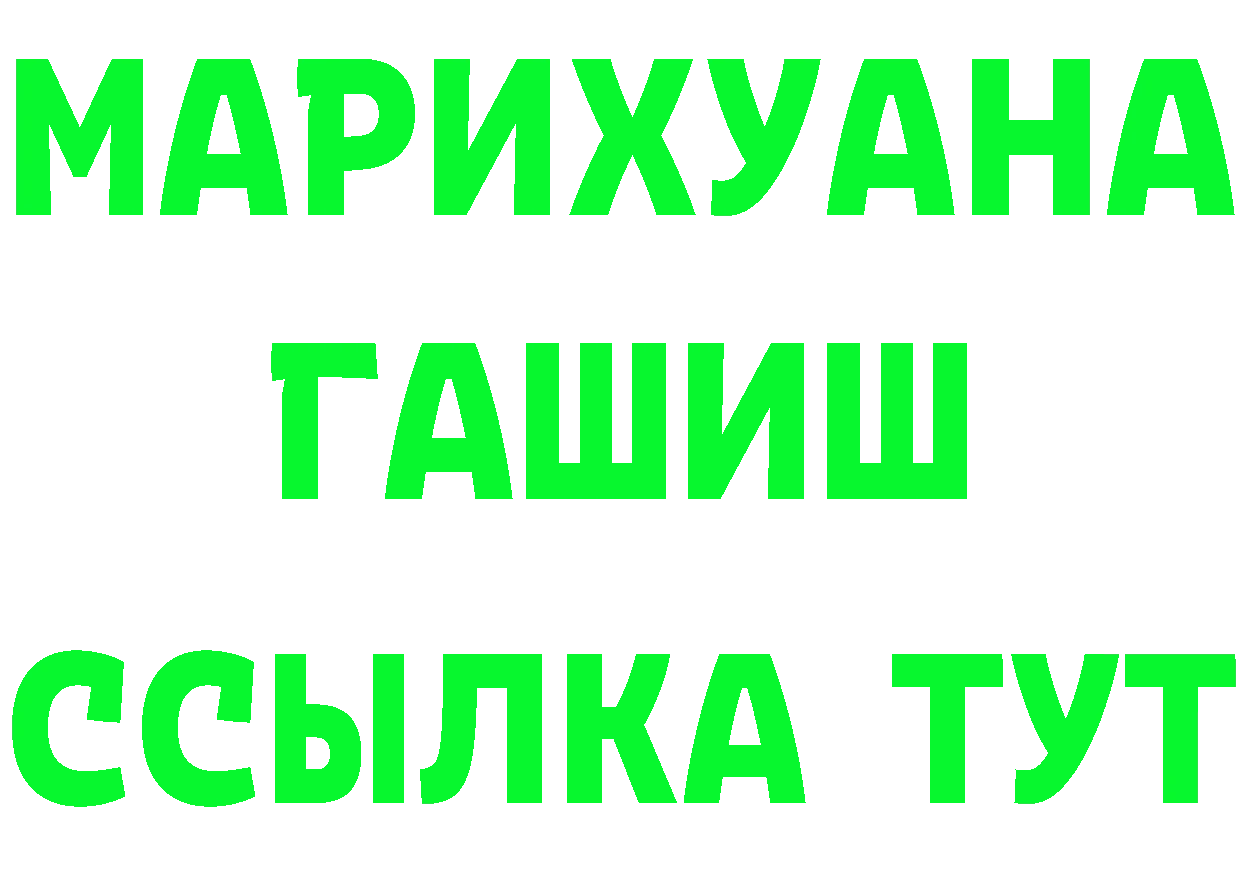 МАРИХУАНА
ГАШИШ
ССЫЛКА ТУТ